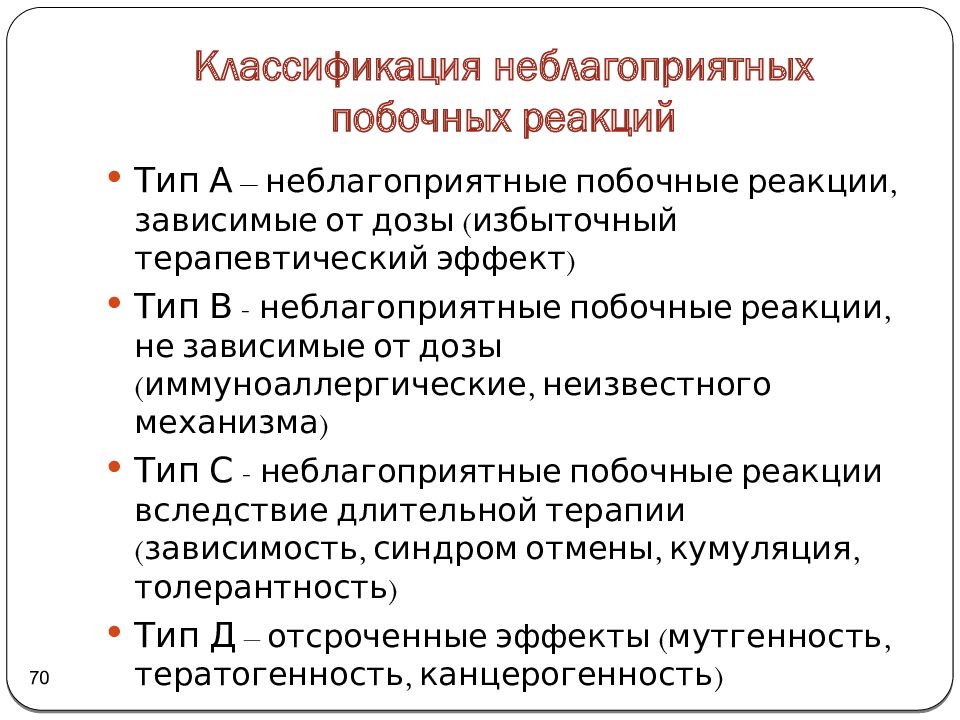 Классификация неблагоприятных побочных реакций

• Тип А – неблагоприятные побочные реакции, зависимые от дозы (избыточный терапевтический эффект)

• Тип В - неблагоприятные побочные реакции, не зависимые от дозы (иммуноаллергические, неизвестного механизма)

• Тип С - неблагоприятные побочные реакции вследствие длительной терапии (зависимость, синдром отмены, кумуляция, толерантность)

• Тип Д – отсроченные эффекты (мутгенность, тератогенность, канцерогенность)

70